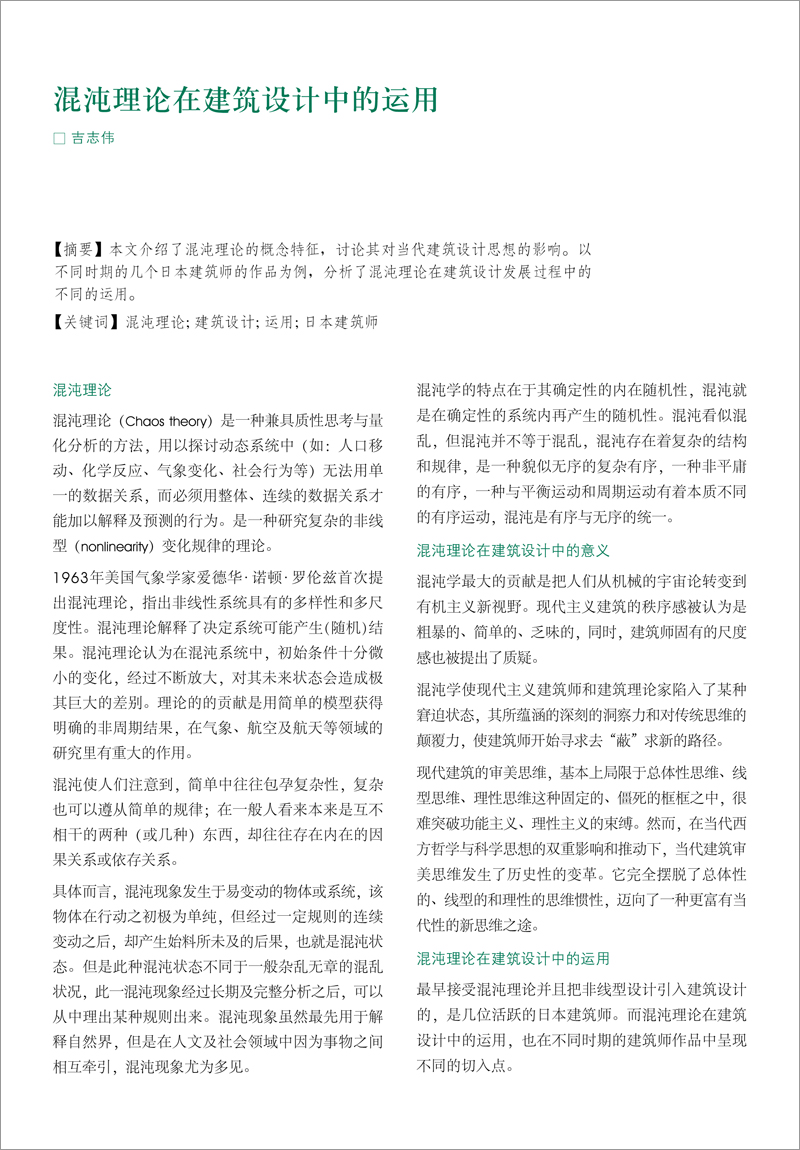 混沌理论在建筑设计中的运用

□ 吉志伟

【摘要】本文介绍了混沌理论的概念特征，讨论其对当代建筑设计思想的影响。以不同时期的几个日本建筑师的作品为例，分析了混沌理论在建筑设计发展过程中的不同的运用。

【关键词】混沌理论；建筑设计；运用；日本建筑师

混沌理论

混沌理论（Chaos theory）是一种兼具质性思考与量化分析的方法，用以探讨动态系统中（如：人口移动、化学反应、气象变化、社会行为等）无法用单一的数据关系，而必须用整体、连续的数据关系才能加以解释及预测的行为。是一种研究复杂的非线型（nonlinearity）变化规律的理论。

1963年美国气象学家爱德华·诺顿·罗伦兹首次提出混沌理论，指出非线性系统具有的多样性和多尺度性。混沌理论解释了决定系统可能产生(随机)结果。混沌理论认为在混沌系统中，初始条件十分微小的变化，经过不断放大，对其未来状态会造成极其巨大的差别。理论的的贡献是用简单的模型获得明确的非周期结果，在气象、航空及航天等领域的研究里有重大的作用。

混沌使人们注意到，简单中往往包孕复杂性，复杂也可以遵从简单的规律；在一般人看来本来是互不相干的两种（或几种）东西，却往往存在内在的因果关系或依存关系。

具体而言，混沌现象发生于易变动的物体或系统，该物体在行动之初极为单纯，但经过一定规则的连续变动之后，却产生始料所未及的后果，也就是混沌状态。但是此种混沌状态不同于一般杂乱无章的混乱状况，此一混沌现象经过长期及完整分析之后，可以从中理出某种规则出来。混沌现象虽然最先用于解释自然界，但是在人文及社会领域中因为事物之间相互牵引，混沌现象尤为多见。

混沌学的特点在于其确定性的内在随机性，混沌就是在确定性的系统内再产生的随机性。混沌看似混乱，但混沌并不等于混乱，混沌存在着复杂的结构和规律，是一种貌似无序的复杂有序，一种非平庸的有序，一种与平衡运动和周期运动有着本质不同的有序运动，混沌是有序与无序的统一。

混沌理论在建筑设计中的意义

混沌学最大的贡献是把人们从机械的宇宙论转变到有机主义新视野。现代主义建筑的秩序感被认为是粗暴的、简单的、乏味的，同时，建筑师固有的尺度感也被提出了质疑。

混沌学使现代主义建筑师和建筑理论家陷入了某种窘迫状态，其所蕴涵的深刻的洞察力和对传统思维的颠覆力，使建筑师开始寻求去“蔽”求新的路径。

现代建筑的审美思维，基本上局限于总体性思维、线型思维、理性思维这种固定的、僵死的框框之中，很难突破功能主义、理性主义的束缚。然而，在当代西方哲学与科学思想的双重影响和推动下，当代建筑审美思维发生了历史性的变革。它完全摆脱了总体性的、线型的和理性的思维惯性，迈向了一种更富有当代性的新思维之途。

混沌理论在建筑设计中的运用

最早接受混沌理论并且把非线型设计引入建筑设计的，是几位活跃的日本建筑师。而混沌理论在建筑设计中的运用，也在不同时期的建筑师作品中呈现不同的切入点。